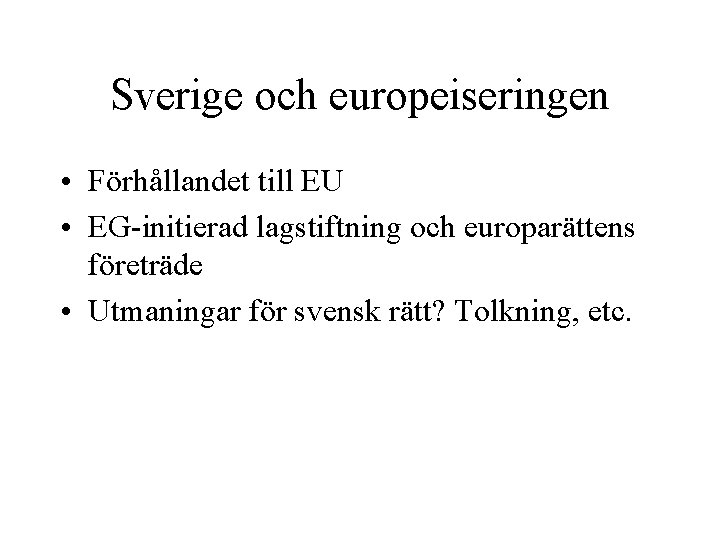 Sverige och europeiseringen

• Förhållandet till EU
• EG-initierad lagstiftning och europarättens företräde
• Utmaningar för svensk rätt? Tolkning, etc.